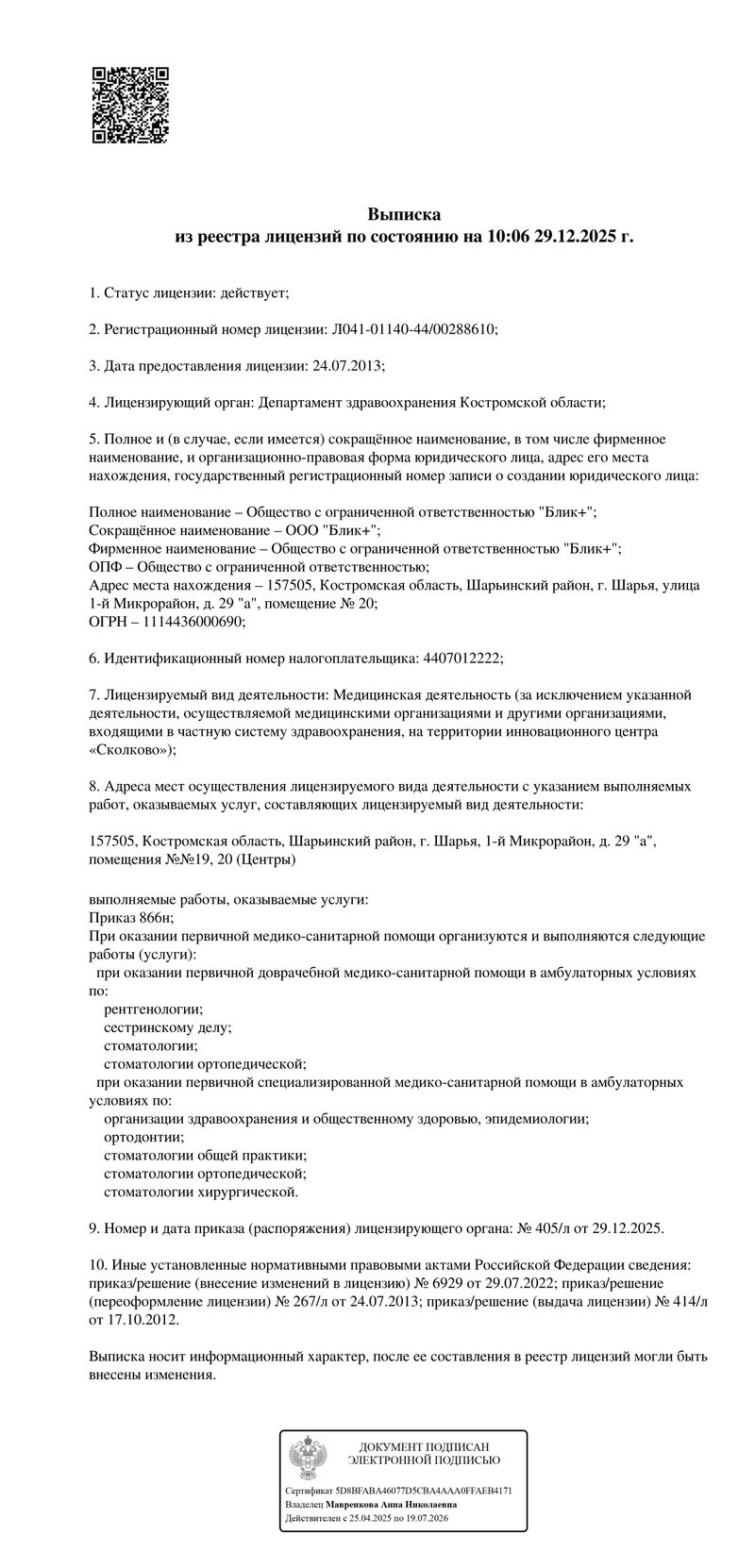 Выписка
из реестра лицензий по состоянию на 10:06 29.12.2025 г.

1. Статус лицензии: действует;

2. Регистрационный номер лицензии: Л041-01140-44/00288610;

3. Дата предоставления лицензии: 24.07.2013;

4. Лицензирующий орган: Департамент здравоохранения Костромской области;

5. Полное и (в случае, если имеется) сокращённое наименование, в том числе фирменное наименование, и организационно-правовая форма юридического лица, адрес его места нахождения, государственный регистрационный номер записи о создании юридического лица:

Полное наименование – Общество с ограниченной ответственностью "Блик+";
Сокращённое наименование – ООО "Блик+";
Фирменное наименование – Общество с ограниченной ответственностью "Блик+";
ОПФ – Общество с ограниченной ответственностью;
Адрес места нахождения – 157505, Костромская область, Шарьинский район, г. Шарья, улица 1-й Микрорайон, д. 29 "а", помещение № 20;
ОГРН – 1114436000690;

6. Идентификационный номер налогоплательщика: 4407012222;

7. Лицензируемый вид деятельности: Медицинская деятельность (за исключением указанной деятельности, осуществляемой медицинскими организациями и другими организациями, входящими в частную систему здравоохранения, на территории инновационного центра «Сколково»);

8. Адреса мест осуществления лицензируемого вида деятельности с указанием выполняемых работ, оказываемых услуг, составляющих лицензируемый вид деятельности:

157505, Костромская область, Шарьинский район, г. Шарья, 1-й Микрорайон, д. 29 "а", помещения №№19, 20 (Центры)

выполняемые работы, оказываемые услуги:
Приказ 866н;
При оказании первичной медико-санитарной помощи организуются и выполняются следующие работы (услуги):
при оказании первичной доврачебной медико-санитарной помощи в амбулаторных условиях по:
рентгенологии;
сестринскому делу;
стоматологии;
стоматологии ортопедической;
при оказании первичной специализированной медико-санитарной помощи в амбулаторных условиях по:
организации здравоохранения и общественному здоровью, эпидемиологии;
ортодонтии;
стоматологии общей практики;
стоматологии ортопедической;
стоматологии хирургической.

9. Номер и дата приказа (распоряжения) лицензирующего органа: № 405/л от 29.12.2025.

10. Иные установленные нормативными правовыми актами Российской Федерации сведения: приказ/решение (внесение изменений в лицензию) № 6929 от 29.07.2022; приказ/решение (переоформление лицензии) № 267/л от 24.07.2013; приказ/решение (выдача лицензии) № 414/л от 17.10.2012.

Выписка носит информационный характер, после ее составления в реестр лицензий могли быть внесены изменения.

ДОКУМЕНТ ПОДПИСАН
ЭЛЕКТРОННОЙ ПОДПИСЬЮ

Сертификат 5D8BFABA46077D5CBA4AAA0FFAEB4171
Владелец Мавренкова Анна Николаевна
Действителен с 25.04.2025 по 19.07.2026